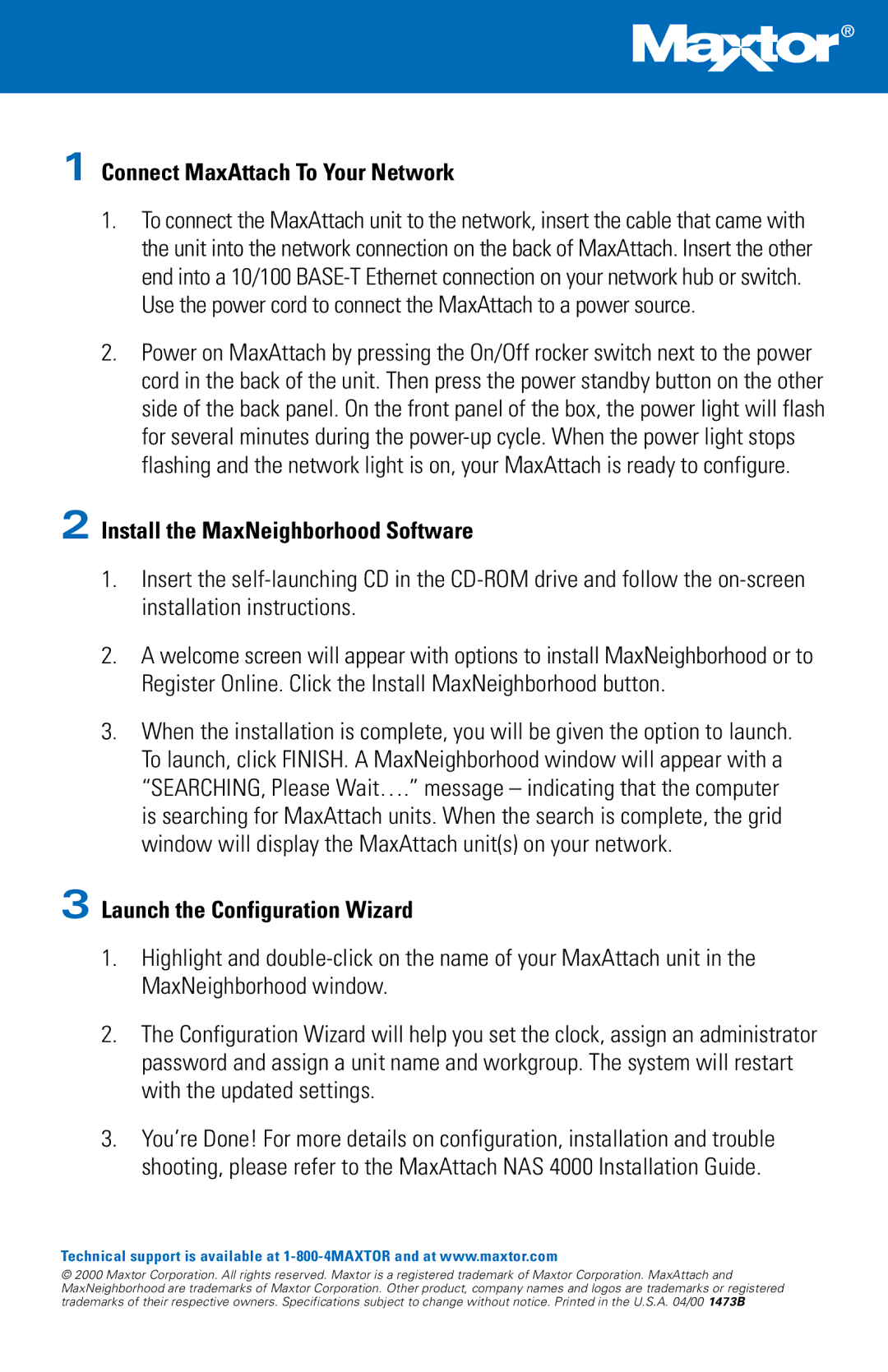 Maxtor®

1 Connect MaxAttach To Your Network

1. To connect the MaxAttach unit to the network, insert the cable that came with the unit into the network connection on the back of MaxAttach. Insert the other end into a 10/100 BASE-T Ethernet connection on your network hub or switch. Use the power cord to connect the MaxAttach to a power source.

2. Power on MaxAttach by pressing the On/Off rocker switch next to the power cord in the back of the unit. Then press the power standby button on the other side of the back panel. On the front panel of the box, the power light will flash for several minutes during the power-up cycle. When the power light stops flashing and the network light is on, your MaxAttach is ready to configure.

2 Install the MaxNeighborhood Software

1. Insert the self-launching CD in the CD-ROM drive and follow the on-screen installation instructions.

2. A welcome screen will appear with options to install MaxNeighborhood or to Register Online. Click the Install MaxNeighborhood button.

3. When the installation is complete, you will be given the option to launch. To launch, click FINISH. A MaxNeighborhood window will appear with a "SEARCHING, Please Wait…." message – indicating that the computer is searching for MaxAttach units. When the search is complete, the grid window will display the MaxAttach unit(s) on your network.

3 Launch the Configuration Wizard

1. Highlight and double-click on the name of your MaxAttach unit in the MaxNeighborhood window.

2. The Configuration Wizard will help you set the clock, assign an administrator password and assign a unit name and workgroup. The system will restart with the updated settings.

3. You're Done! For more details on configuration, installation and trouble shooting, please refer to the MaxAttach NAS 4000 Installation Guide.

Technical support is available at 1-800-4MAXTOR and at www.maxtor.com

© 2000 Maxtor Corporation. All rights reserved. Maxtor is a registered trademark of Maxtor Corporation. MaxAttach and MaxNeighborhood are trademarks of Maxtor Corporation. Other product, company names and logos are trademarks or registered trademarks of their respective owners. Specifications subject to change without notice. Printed in the U.S.A. 04/00 1473B